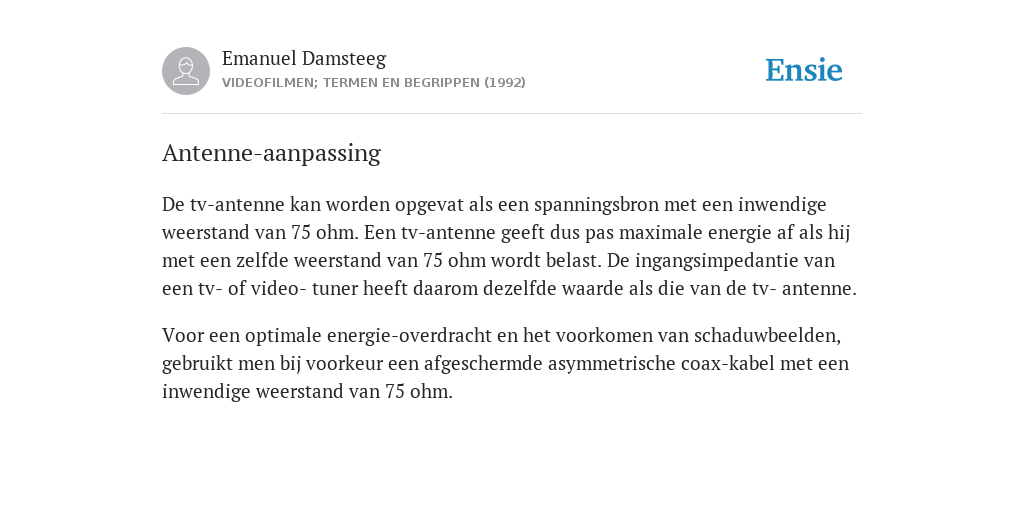 Emanuel Damsteeg
VIDEOFILMEN; TERMEN EN BEGRIPPEN (1992)

Ensie

Antenne-aanpassing

De tv-antenne kan worden opgevat als een spanningsbron met een inwendige weerstand van 75 ohm. Een tv-antenne geeft dus pas maximale energie af als hij met een zelfde weerstand van 75 ohm wordt belast. De ingangsimpedantie van een tv- of video- tuner heeft daarom dezelfde waarde als die van de tv- antenne.

Voor een optimale energie-overdracht en het voorkomen van schaduwbeelden, gebruikt men bij voorkeur een afgeschermde asymmetrische coax-kabel met een inwendige weerstand van 75 ohm.